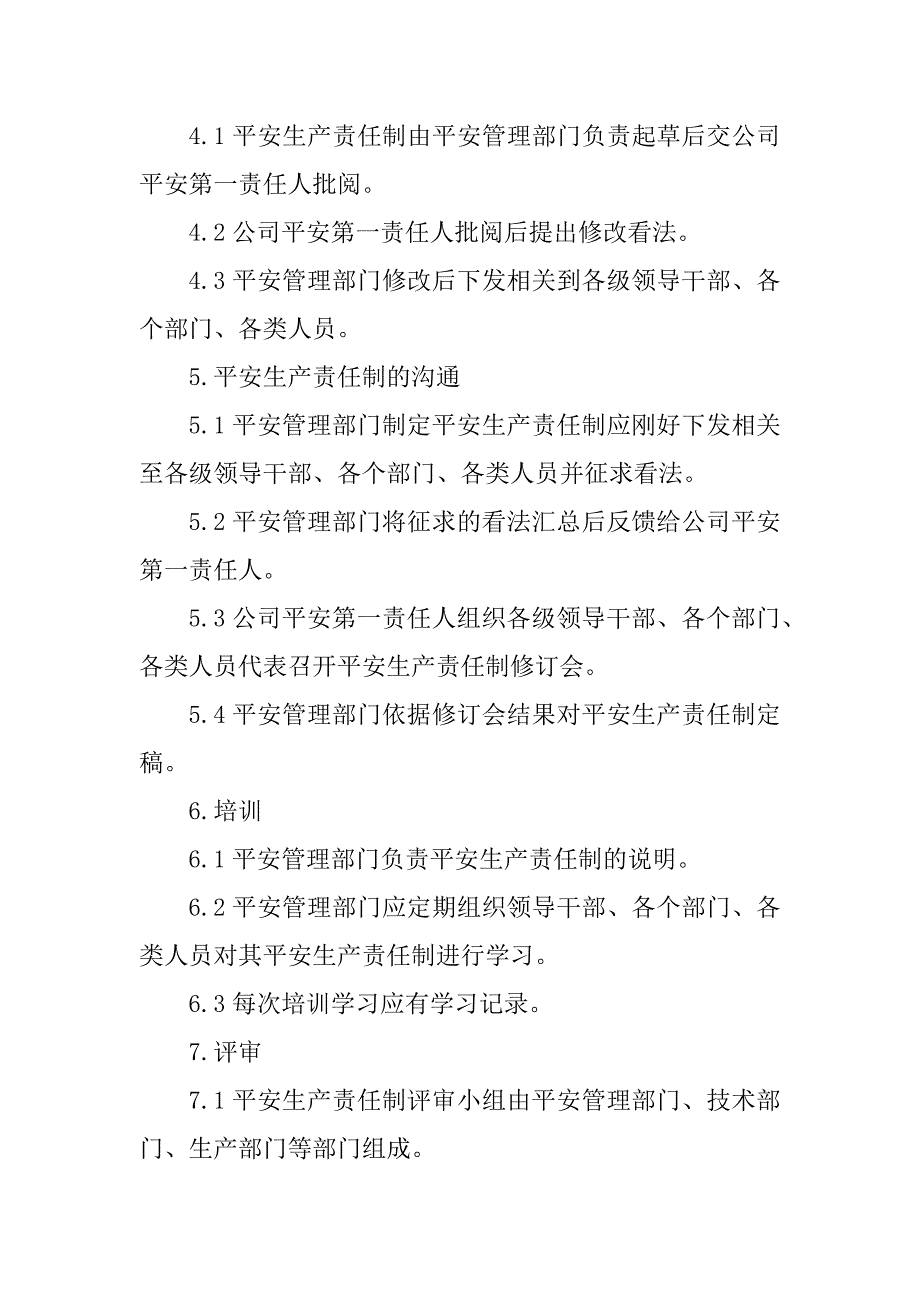 4.1 平安生产责任制由平安管理部门负责起草后交公司平安第一责任人批阅。

4.2 公司平安第一责任人批阅后提出修改看法。

4.3 平安管理部门修改后下发相关到各级领导干部、各个部门、各类人员。

5.平安生产责任制的沟通

5.1 平安管理部门制定平安生产责任制应刚好下发相关至各级领导干部、各个部门、各类人员并征求看法。

5.2 平安管理部门将征求的看法汇总后反馈给公司平安第一责任人。

5.3 公司平安第一责任人组织各级领导干部、各个部门、各类人员代表召开平安生产责任制修订会。

5.4 平安管理部门依据修订会结果对平安生产责任制定稿。

6.培训

6.1 平安管理部门负责平安生产责任制的说明。

6.2 平安管理部门应定期组织领导干部、各个部门、各类人员对其平安生产责任制进行学习。

6.3 每次培训学习应有学习记录。

7.评审

7.1 平安生产责任制评审小组由平安管理部门、技术部门、生产部门等部门组成。